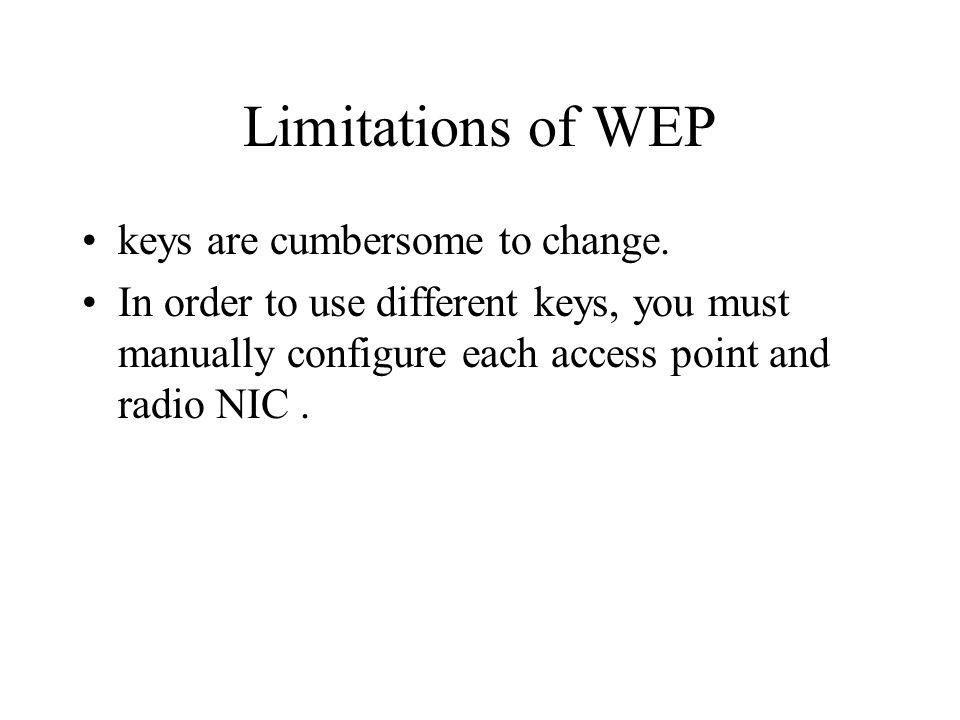 Limitations of WEP

• keys are cumbersome to change.

• In order to use different keys, you must manually configure each access point and radio NIC .